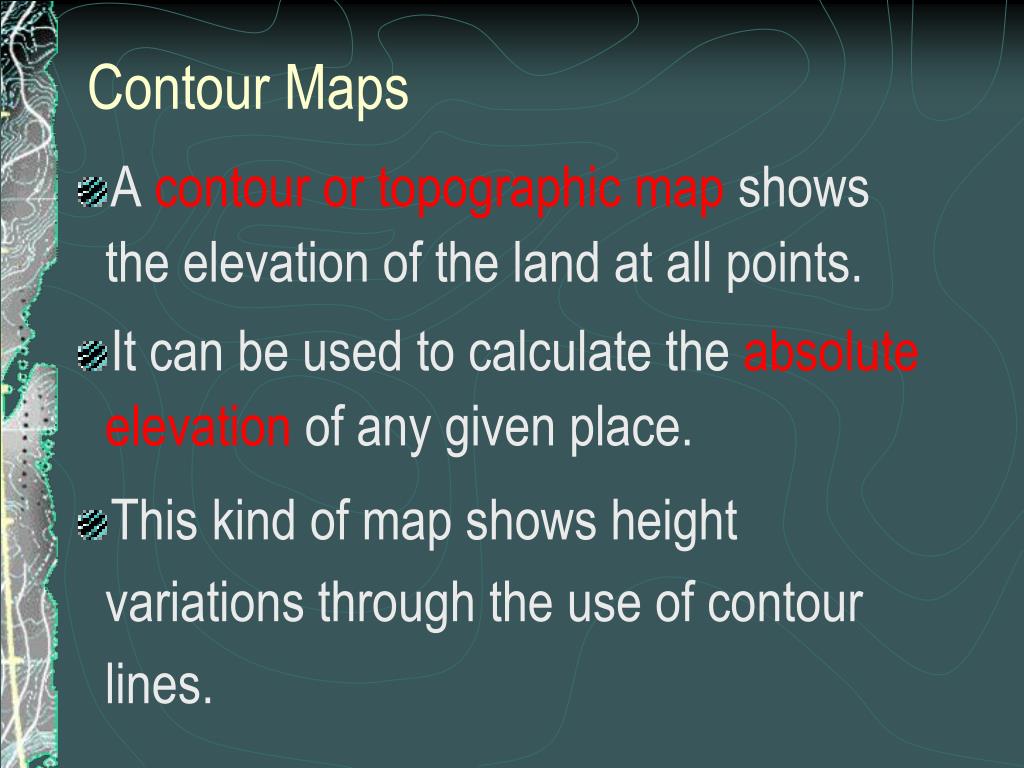 Contour Maps

A contour or topographic map shows the elevation of the land at all points.

It can be used to calculate the absolute elevation of any given place.

This kind of map shows height variations through the use of contour lines.